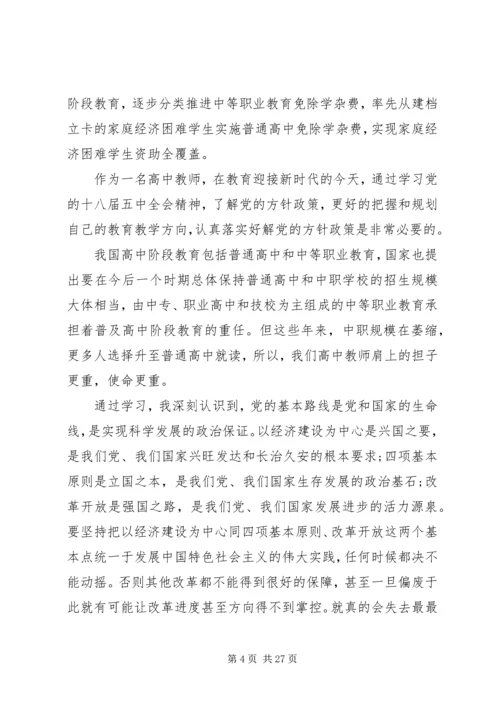 阶段教育，逐步分类推进中等职业教育免除学杂费，率先从建档立卡的家庭经济困难学生实施普通高中免除学杂费，实现家庭经济困难学生资助全覆盖。

作为一名高中教师，在教育迎接新时代的今天，通过学习党的十八届五中全会精神，了解党的方针政策，更好的把握和规划自己的教育教学方向，认真落实好解党的方针政策是非常必要的。

我国高中阶段教育包括普通高中和中等职业教育，国家也提出要在今后一个时期总体保持普通高中和中职学校的招生规模大体相当，由中专、职业高中和技校为主组成的中等职业教育承担着普及高中阶段教育的重任。但这些年来，中职规模在萎缩，更多人选择升至普通高中就读，所以，我们高中教师肩上的担子更重，使命更重。

通过学习，我深刻认识到，党的基本路线是党和国家的生命线，是实现科学发展的政治保证。以经济建设为中心是兴国之要，是我们党、我们国家兴旺发达和长治久安的根本要求；四项基本原则是立国之本，是我们党、我们国家生存发展的政治基石；改革开放是强国之路，是我们党、我们国家发展进步的活力源泉。要坚持把以经济建设为中心同四项基本原则、改革开放这两个基本点统一于发展中国特色社会主义的伟大实践，任何时候都决不能动摇。否则其他改革都不能得到很好的保障，甚至一旦偏废于此就有可能让改革进度甚至方向得不到掌控。就真的会失去最最

第 4 页 共 27 页